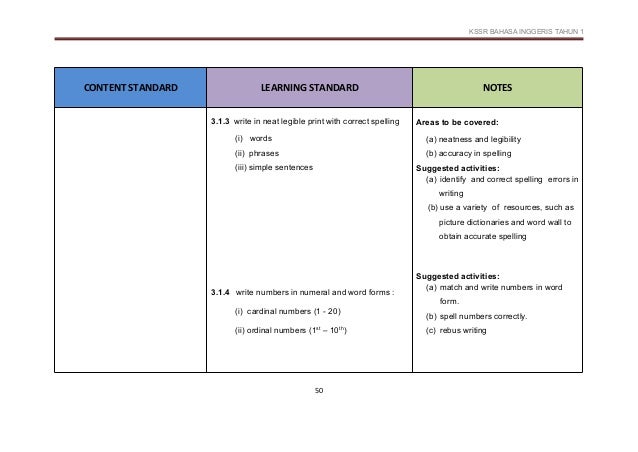 KSSR BAHASA INGGERIS TAHUN 1

| CONTENT STANDARD | LEARNING STANDARD | NOTES |
|---|---|---|
| | **3.1.3** write in neat legible print with correct spelling (i) words (ii) phrases (iii) simple sentences | **Areas to be covered:** (a) neatness and legibility (b) accuracy in spelling **Suggested activities:** (a) identify and correct spelling errors in writing (b) use a variety of resources, such as picture dictionaries and word wall to obtain accurate spelling |
| | **3.1.4** write numbers in numeral and word forms : (i) cardinal numbers (1 - 20) (ii) ordinal numbers ($1^{st}$ – $10^{th}$) | **Suggested activities:** (a) match and write numbers in word form. (b) spell numbers correctly. (c) rebus writing |

50